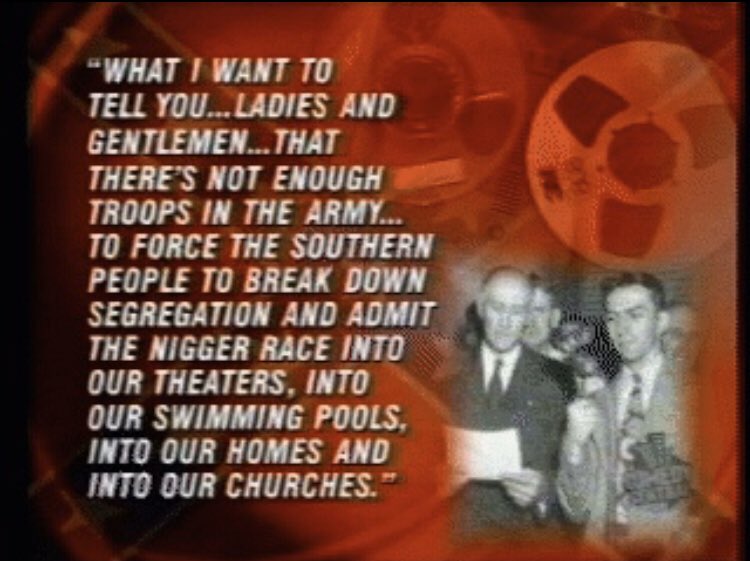 "WHAT I WANT TO TELL YOU...LADIES AND GENTLEMEN...THAT THERE'S NOT ENOUGH TROOPS IN THE ARMY... TO FORCE THE SOUTHERN PEOPLE TO BREAK DOWN SEGREGATION AND ADMIT THE NIGGER RACE INTO OUR THEATERS, INTO OUR SWIMMING POOLS, INTO OUR HOMES AND INTO OUR CHURCHES."